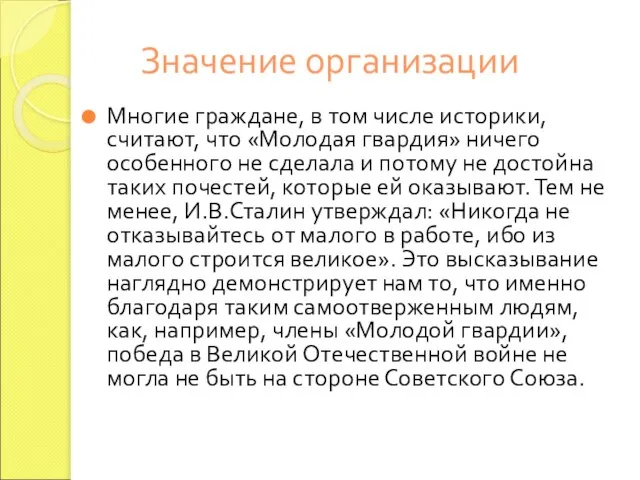 Значение организации

Многие граждане, в том числе историки, считают, что «Молодая гвардия» ничего особенного не сделала и потому не достойна таких почестей, которые ей оказывают. Тем не менее, И.В.Сталин утверждал: «Никогда не отказывайтесь от малого в работе, ибо из малого строится великое». Это высказывание наглядно демонстрирует нам то, что именно благодаря таким самоотверженным людям, как, например, члены «Молодой гвардии», победа в Великой Отечественной войне не могла не быть на стороне Советского Союза.